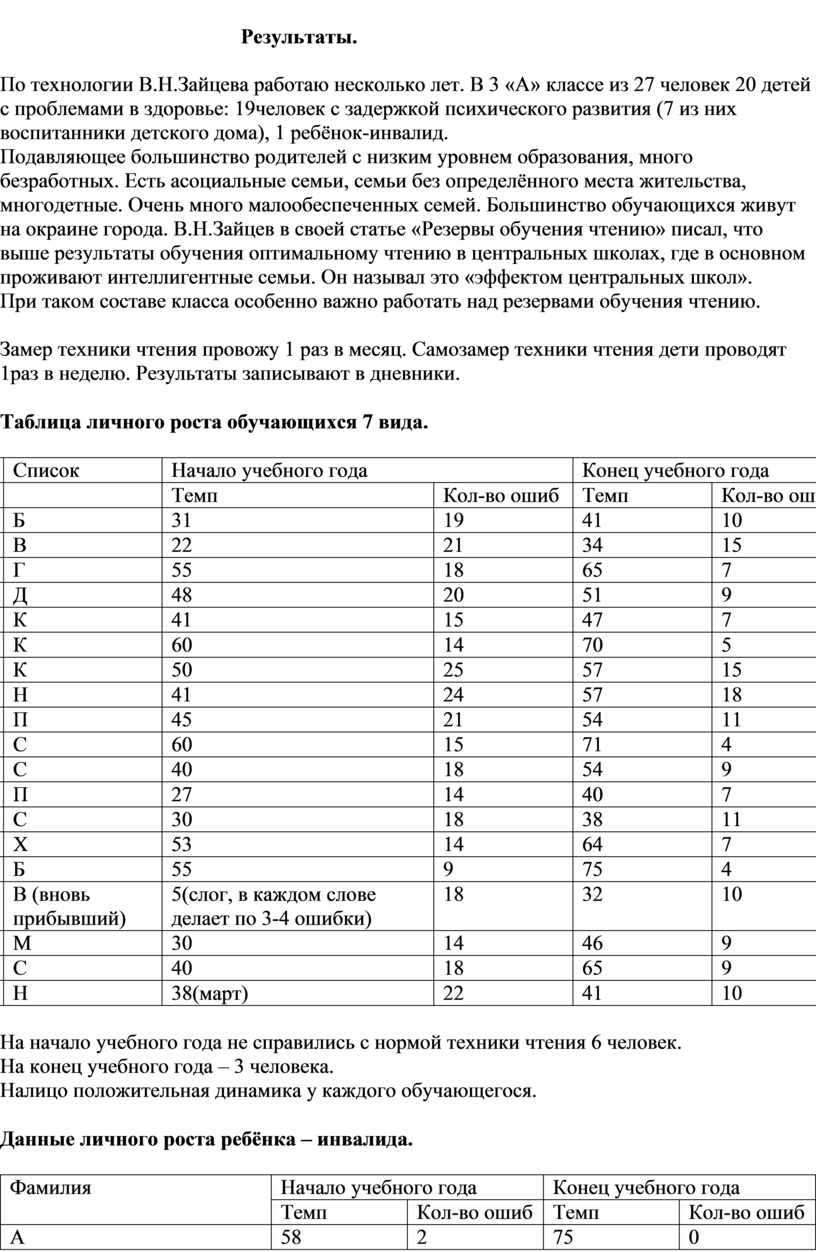 Результаты.

По технологии В.Н.Зайцева работаю несколько лет. В 3 «А» классе из 27 человек 20 детей с проблемами в здоровье: 19человек с задержкой психического развития (7 из них воспитанники детского дома), 1 ребёнок-инвалид.
Подавляющее большинство родителей с низким уровнем образования, много безработных. Есть асоциальные семьи, семьи без определённого места жительства, многодетные. Очень много малообеспеченных семей. Большинство обучающихся живут на окраине города. В.Н.Зайцев в своей статье «Резервы обучения чтению» писал, что выше результаты обучения оптимальному чтению в центральных школах, где в основном проживают интеллигентные семьи. Он называл это «эффектом центральных школ».
При таком составе класса особенно важно работать над резервами обучения чтению.

Замер техники чтения провожу 1 раз в месяц. Самозамер техники чтения дети проводят 1раз в неделю. Результаты записывают в дневники.

Таблица личного роста обучающихся 7 вида.

| Список | Начало учебного года | | Конец учебного года | |
|---|---|---|---|---|
| | Темп | Кол-во ошиб | Темп | Кол-во ош |
| Б | 31 | 19 | 41 | 10 |
| В | 22 | 21 | 34 | 15 |
| Г | 55 | 18 | 65 | 7 |
| Д | 48 | 20 | 51 | 9 |
| К | 41 | 15 | 47 | 7 |
| К | 60 | 14 | 70 | 5 |
| К | 50 | 25 | 57 | 15 |
| Н | 41 | 24 | 57 | 18 |
| П | 45 | 21 | 54 | 11 |
| С | 60 | 15 | 71 | 4 |
| С | 40 | 18 | 54 | 9 |
| П | 27 | 14 | 40 | 7 |
| С | 30 | 18 | 38 | 11 |
| Х | 53 | 14 | 64 | 7 |
| Б | 55 | 9 | 75 | 4 |
| В (вновь прибывший) | 5(слог, в каждом слове делает по 3-4 ошибки) | 18 | 32 | 10 |
| М | 30 | 14 | 46 | 9 |
| С | 40 | 18 | 65 | 9 |
| Н | 38(март) | 22 | 41 | 10 |

На начало учебного года не справились с нормой техники чтения 6 человек.
На конец учебного года – 3 человека.
Налицо положительная динамика у каждого обучающегося.

Данные личного роста ребёнка – инвалида.

| Фамилия | Начало учебного года | | Конец учебного года | |
|---|---|---|---|---|
| | Темп | Кол-во ошиб | Темп | Кол-во ошиб |
| А | 58 | 2 | 75 | 0 |